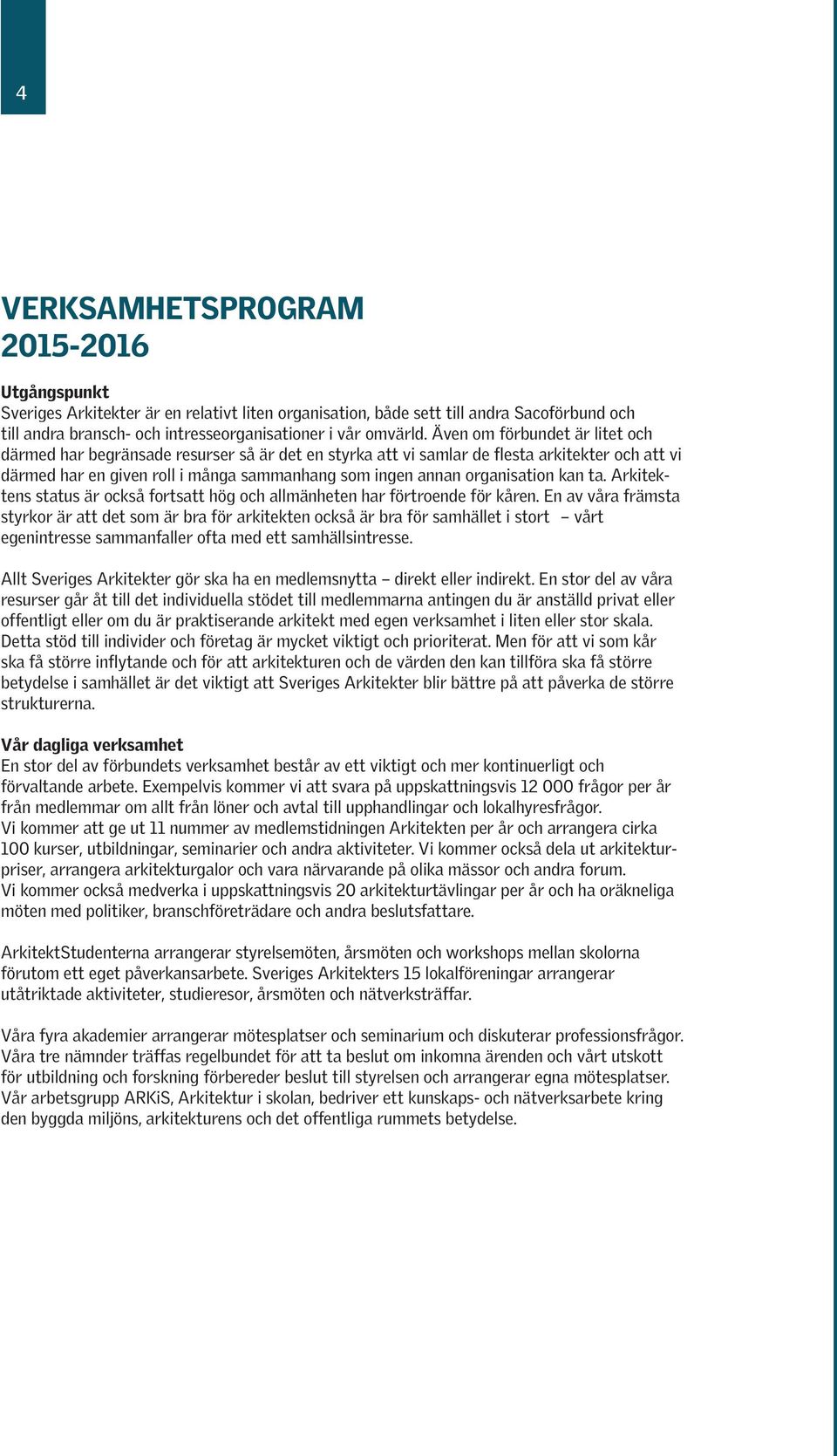 4

VERKSAMHETSPROGRAM 2015-2016

Utgångspunkt
Sveriges Arkitekter är en relativt liten organisation, både sett till andra Sacoförbund och till andra bransch- och intresseorganisationer i vår omvärld. Även om förbundet är litet och därmed har begränsade resurser så är det en styrka att vi samlar de flesta arkitekter och att vi därmed har en given roll i många sammanhang som ingen annan organisation kan ta. Arkitektens status är också fortsatt hög och allmänheten har förtroende för kåren. En av våra främsta styrkor är att det som är bra för arkitekten också är bra för samhället i stort – vårt egenintresse sammanfaller ofta med ett samhällsintresse.

Allt Sveriges Arkitekter gör ska ha en medlemsnytta – direkt eller indirekt. En stor del av våra resurser går åt till det individuella stödet till medlemmarna antingen du är anställd privat eller offentligt eller om du är praktiserande arkitekt med egen verksamhet i liten eller stor skala. Detta stöd till individer och företag är mycket viktigt och prioriterat. Men för att vi som kår ska få större inflytande och för att arkitekturen och de värden den kan tillföra ska få större betydelse i samhället är det viktigt att Sveriges Arkitekter blir bättre på att påverka de större strukturerna.

Vår dagliga verksamhet
En stor del av förbundets verksamhet består av ett viktigt och mer kontinuerligt och förvaltande arbete. Exempelvis kommer vi att svara på uppskattningsvis 12 000 frågor per år från medlemmar om allt från löner och avtal till upphandlingar och lokalhyresfrågor.
Vi kommer att ge ut 11 nummer av medlemstidningen Arkitekten per år och arrangera cirka 100 kurser, utbildningar, seminarier och andra aktiviteter. Vi kommer också dela ut arkitekturpriser, arrangera arkitekturgalor och vara närvarande på olika mässor och andra forum.
Vi kommer också medverka i uppskattningsvis 20 arkitekturtävlingar per år och ha oräkneliga möten med politiker, branschföreträdare och andra beslutsfattare.

ArkitektStudenterna arrangerar styrelsemöten, årsmöten och workshops mellan skolorna förutom ett eget påverkansarbete. Sveriges Arkitekters 15 lokalföreningar arrangerar utåtriktade aktiviteter, studieresor, årsmöten och nätverksträffar.

Våra fyra akademier arrangerar mötesplatser och seminarium och diskuterar professionsfrågor. Våra tre nämnder träffas regelbundet för att ta beslut om inkomna ärenden och vårt utskott för utbildning och forskning förbereder beslut till styrelsen och arrangerar egna mötesplatser. Vår arbetsgrupp ARKiS, Arkitektur i skolan, bedriver ett kunskaps- och nätverksarbete kring den byggda miljöns, arkitekturens och det offentliga rummets betydelse.